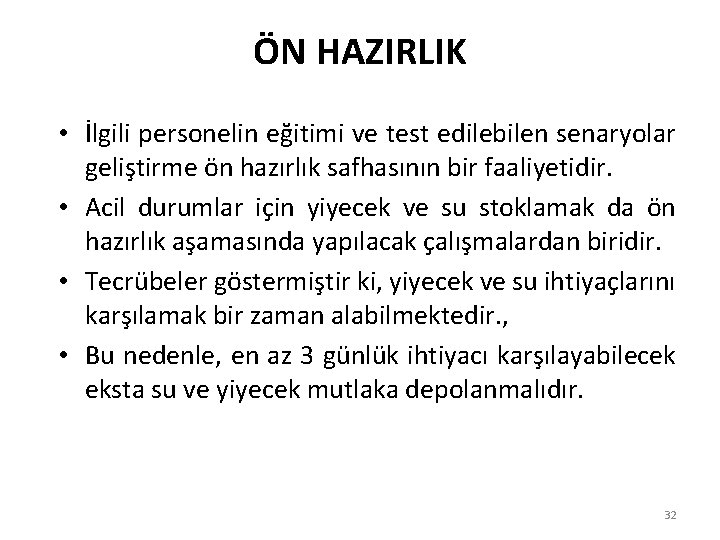 ÖN HAZIRLIK

• İlgili personelin eğitimi ve test edilebilen senaryolar geliştirme ön hazırlık safhasının bir faaliyetidir.

• Acil durumlar için yiyecek ve su stoklamak da ön hazırlık aşamasında yapılacak çalışmalardan biridir.

• Tecrübeler göstermiştir ki, yiyecek ve su ihtiyaçlarını karşılamak bir zaman alabilmektedir.,

• Bu nedenle, en az 3 günlük ihtiyacı karşılayabilecek eksta su ve yiyecek mutlaka depolanmalıdır.

32